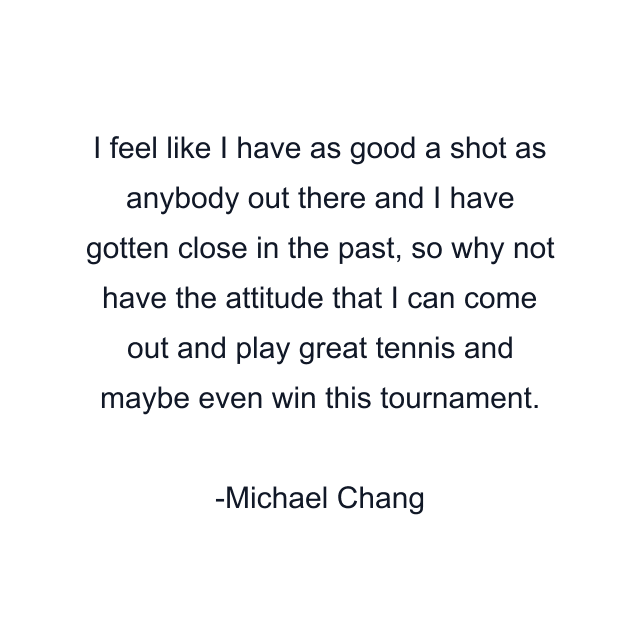 I feel like I have as good a shot as anybody out there and I have gotten close in the past, so why not have the attitude that I can come out and play great tennis and maybe even win this tournament.

-Michael Chang